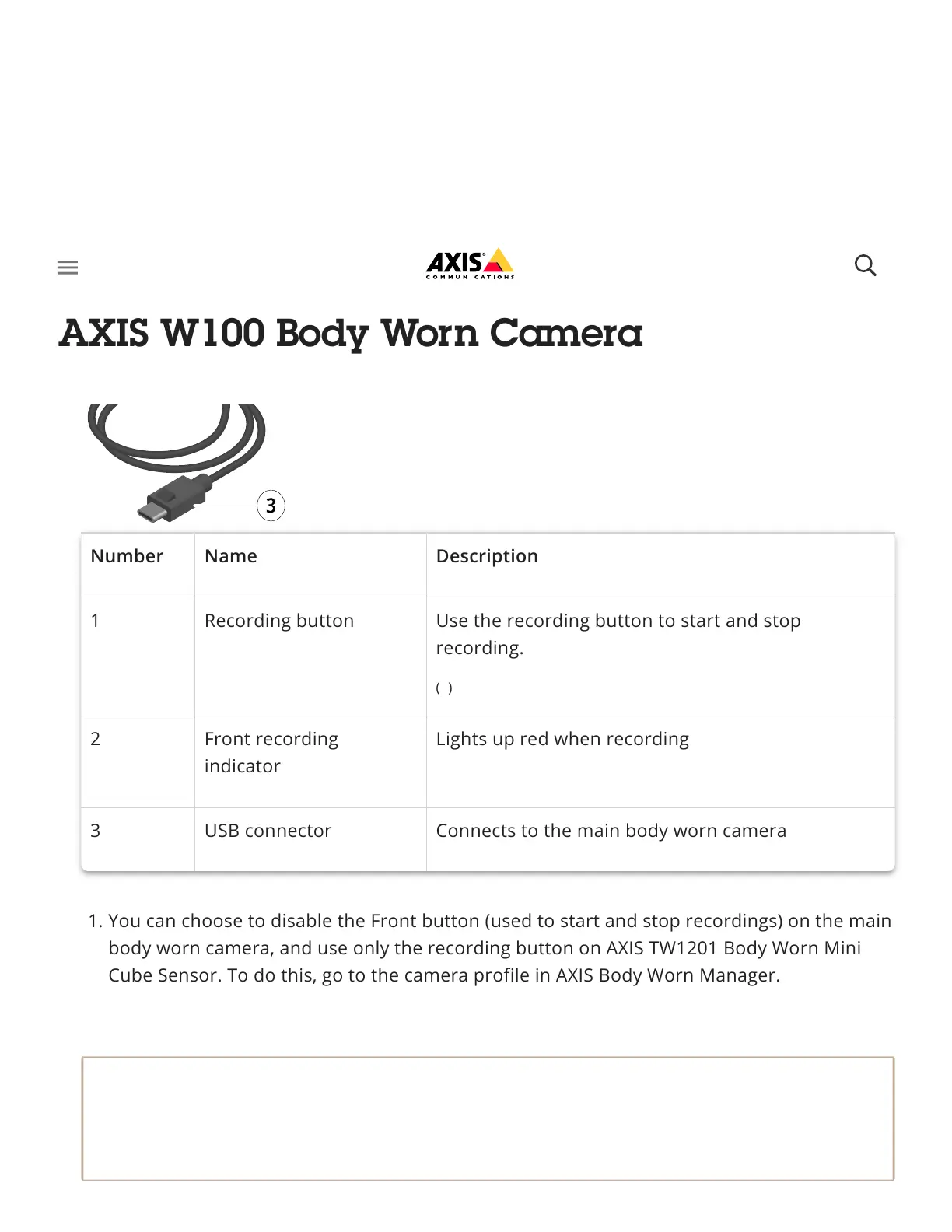 AXIS COMMUNICATIONS

AXIS W100 Body Worn Camera

3

| Number | Name | Description |
|---|---|---|
| 1 | Recording button | Use the recording button to start and stop recording. ( ) |
| 2 | Front recording indicator | Lights up red when recording |
| 3 | USB connector | Connects to the main body worn camera |

1. You can choose to disable the Front button (used to start and stop recordings) on the main body worn camera, and use only the recording button on AXIS TW1201 Body Worn Mini Cube Sensor. To do this, go to the camera profile in AXIS Body Worn Manager.